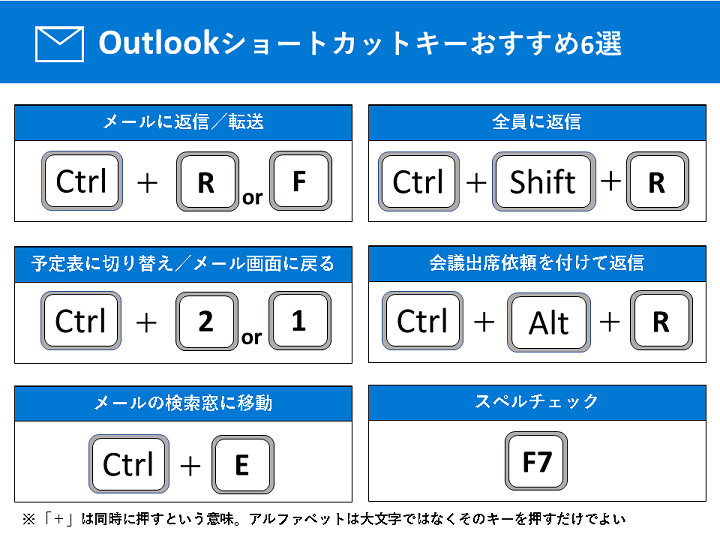 Outlookショートカットキーおすすめ6選

メールに返信／転送

Ctrl + R or F

全員に返信

Ctrl + Shift + R

予定表に切り替え／メール画面に戻る

Ctrl + 2 or 1

会議出席依頼を付けて返信

Ctrl + Alt + R

メールの検索窓に移動

Ctrl + E

スペルチェック

F7

※「＋」は同時に押すという意味。アルファベットは大文字ではなくそのキーを押すだけでよい